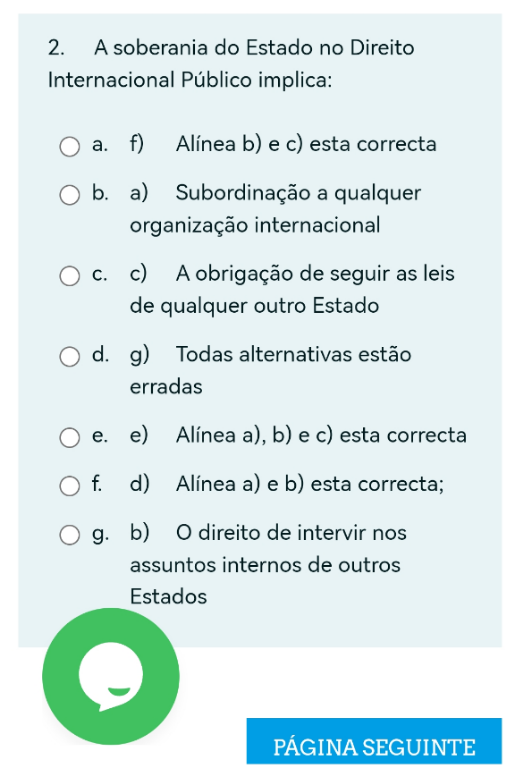 2. A soberania do Estado no Direito Internacional Público implica:

a. f) Alínea b) e c) esta correcta

b. a) Subordinação a qualquer organização internacional

c. c) A obrigação de seguir as leis de qualquer outro Estado

d. g) Todas alternativas estão erradas

e. e) Alínea a), b) e c) esta correcta

f. d) Alínea a) e b) esta correcta;

g. b) O direito de intervir nos assuntos internos de outros Estados

PÁGINA SEGUINTE